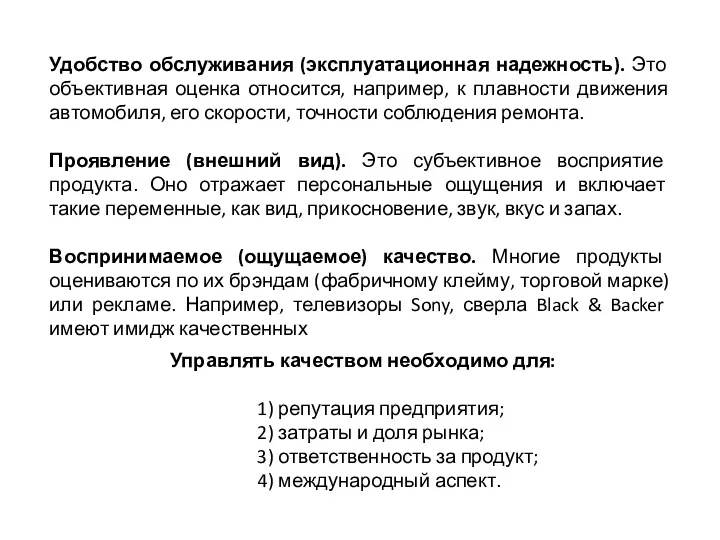 Удобство обслуживания (эксплуатационная надежность). Это объективная оценка относится, например, к плавности движения автомобиля, его скорости, точности соблюдения ремонта.

Проявление (внешний вид). Это субъективное восприятие продукта. Оно отражает персональные ощущения и включает такие переменные, как вид, прикосновение, звук, вкус и запах.

Воспринимаемое (ощущаемое) качество. Многие продукты оцениваются по их брэндам (фабричному клейму, торговой марке) или рекламе. Например, телевизоры Sony, сверла Black & Backer имеют имидж качественных

Управлять качеством необходимо для:

1) репутация предприятия;
2) затраты и доля рынка;
3) ответственность за продукт;
4) международный аспект.